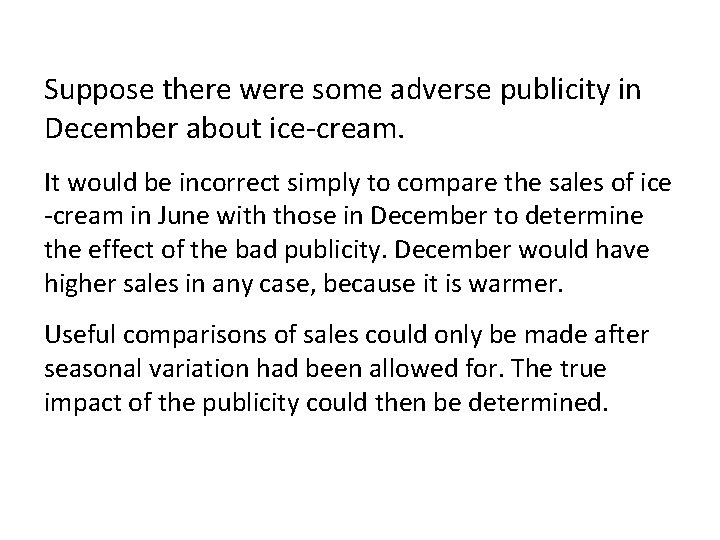 Suppose there were some adverse publicity in December about ice-cream.

It would be incorrect simply to compare the sales of ice -cream in June with those in December to determine the effect of the bad publicity. December would have higher sales in any case, because it is warmer.

Useful comparisons of sales could only be made after seasonal variation had been allowed for. The true impact of the publicity could then be determined.